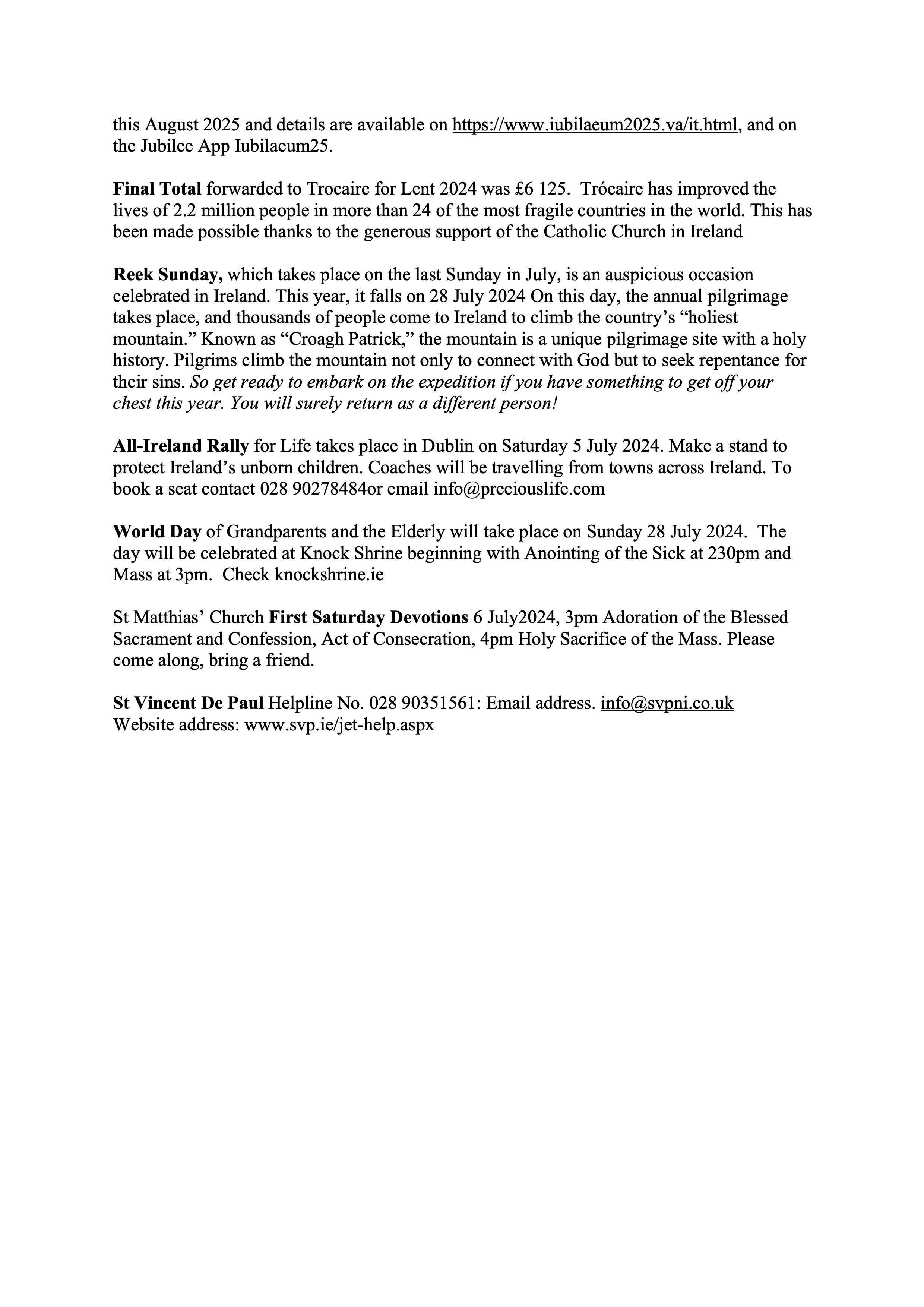 this August 2025 and details are available on https://www.iubilaeum2025.va/it.html, and on the Jubilee App Iubilaeum25.

Final Total forwarded to Trocaire for Lent 2024 was £6 125. Trócaire has improved the lives of 2.2 million people in more than 24 of the most fragile countries in the world. This has been made possible thanks to the generous support of the Catholic Church in Ireland

Reek Sunday, which takes place on the last Sunday in July, is an auspicious occasion celebrated in Ireland. This year, it falls on 28 July 2024 On this day, the annual pilgrimage takes place, and thousands of people come to Ireland to climb the country's "holiest mountain." Known as "Croagh Patrick," the mountain is a unique pilgrimage site with a holy history. Pilgrims climb the mountain not only to connect with God but to seek repentance for their sins. So get ready to embark on the expedition if you have something to get off your chest this year. You will surely return as a different person!

All-Ireland Rally for Life takes place in Dublin on Saturday 5 July 2024. Make a stand to protect Ireland's unborn children. Coaches will be travelling from towns across Ireland. To book a seat contact 028 90278484or email info@preciouslife.com

World Day of Grandparents and the Elderly will take place on Sunday 28 July 2024. The day will be celebrated at Knock Shrine beginning with Anointing of the Sick at 230pm and Mass at 3pm. Check knockshrine.ie

St Matthias' Church First Saturday Devotions 6 July2024, 3pm Adoration of the Blessed Sacrament and Confession, Act of Consecration, 4pm Holy Sacrifice of the Mass. Please come along, bring a friend.

St Vincent De Paul Helpline No. 028 90351561: Email address. info@svpni.co.uk
Website address: www.svp.ie/jet-help.aspx